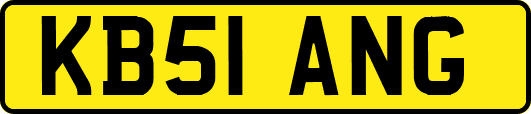 KB51 ANG